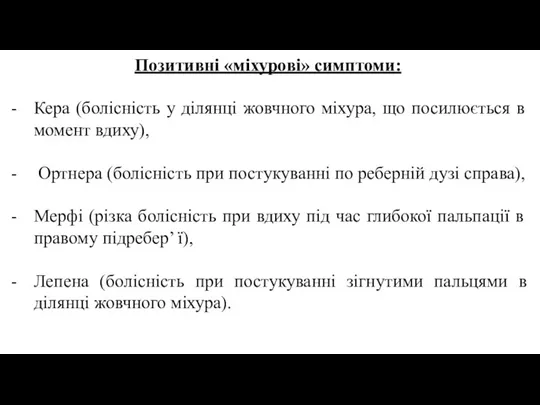 Позитивні «міхурові» симптоми:

- Кера (болісність у ділянці жовчного міхура, що посилюється в момент вдиху),

- Ортнера (болісність при постукуванні по реберній дузі справа),

- Мерфі (різка болісність при вдиху під час глибокої пальпації в правому підребер’ї),

- Лепена (болісність при постукуванні зігнутими пальцями в ділянці жовчного міхура).